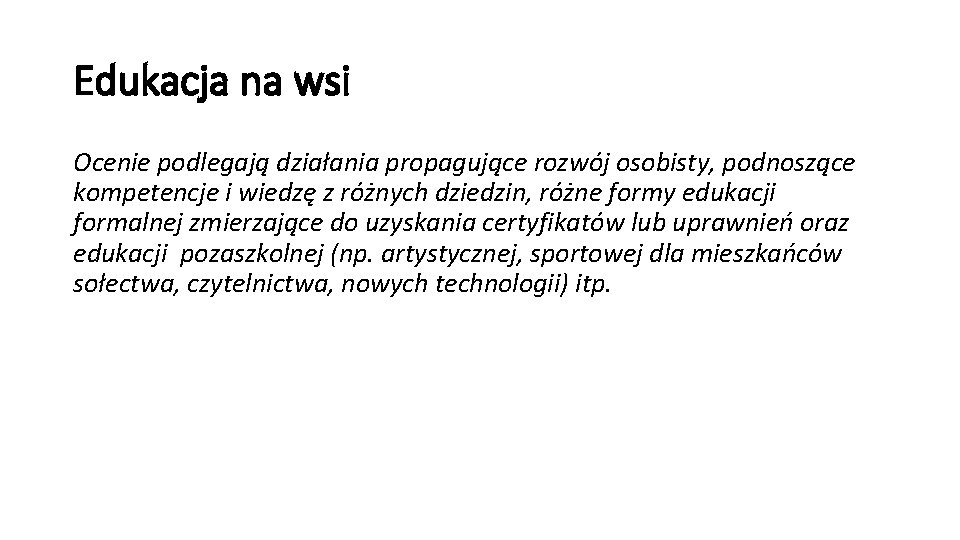 Edukacja na wsi

Ocenie podlegają działania propagujące rozwój osobisty, podnoszące kompetencje i wiedzę z różnych dziedzin, różne formy edukacji formalnej zmierzające do uzyskania certyfikatów lub uprawnień oraz edukacji pozaszkolnej (np. artystycznej, sportowej dla mieszkańców sołectwa, czytelnictwa, nowych technologii) itp.